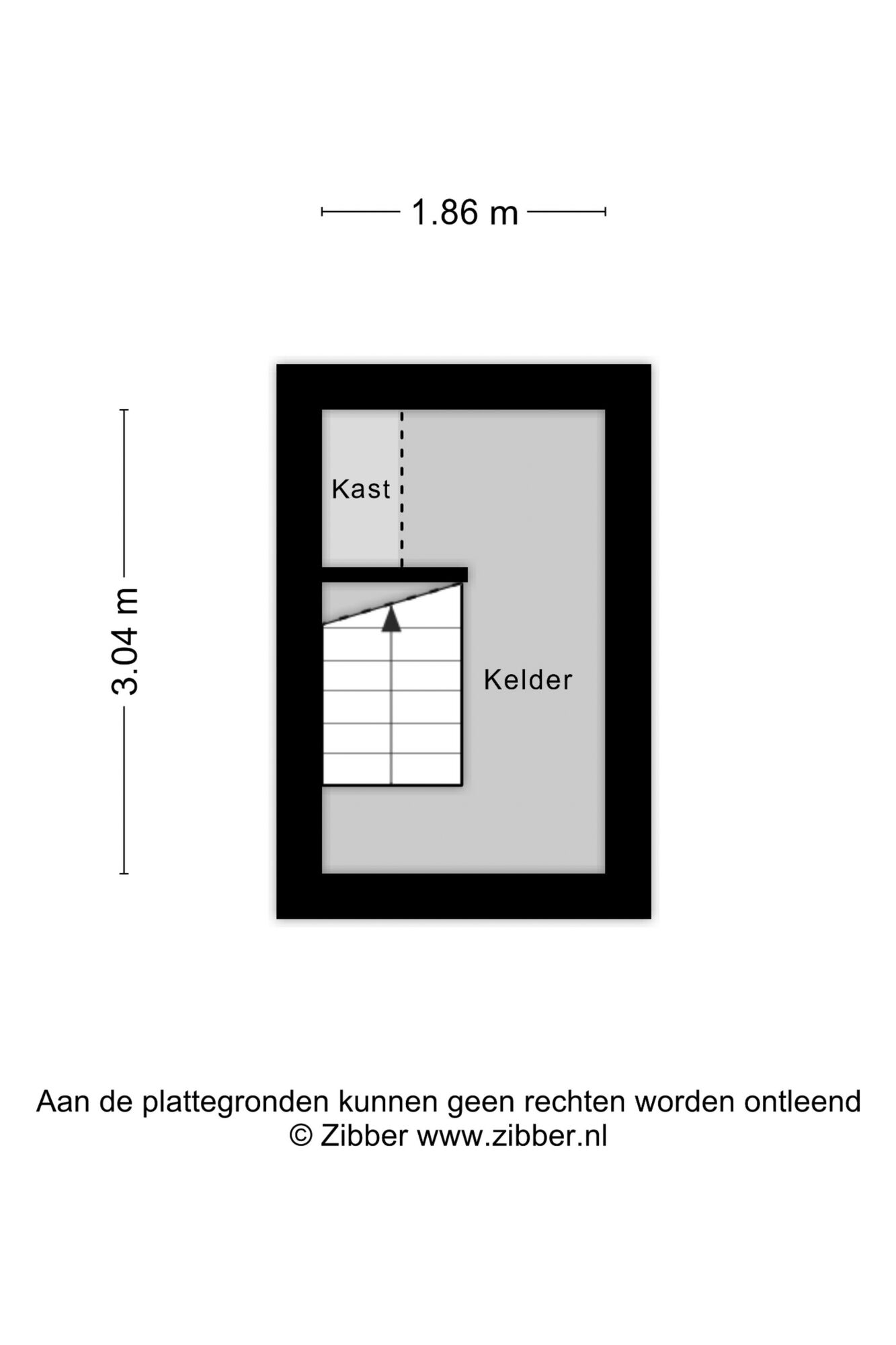 1.86 m

3.04 m

Kast

Kelder

Aan de plattegronden kunnen geen rechten worden ontleend
© Zibber www.zibber.nl